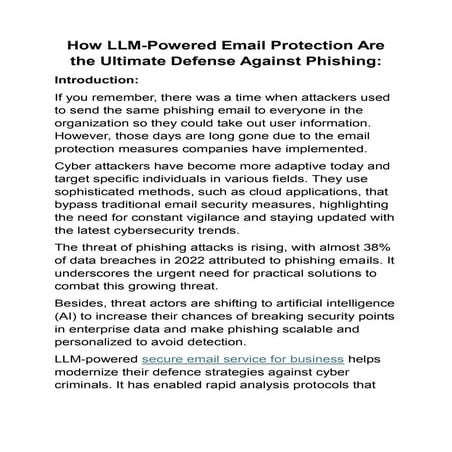 How LLM-Powered Email Protection Are the Ultimate Defense Against Phishing:

Introduction:

If you remember, there was a time when attackers used to send the same phishing email to everyone in the organization so they could take out user information. However, those days are long gone due to the email protection measures companies have implemented.

Cyber attackers have become more adaptive today and target specific individuals in various fields. They use sophisticated methods, such as cloud applications, that bypass traditional email security measures, highlighting the need for constant vigilance and staying updated with the latest cybersecurity trends.

The threat of phishing attacks is rising, with almost 38% of data breaches in 2022 attributed to phishing emails. It underscores the urgent need for practical solutions to combat this growing threat.

Besides, threat actors are shifting to artificial intelligence (AI) to increase their chances of breaking security points in enterprise data and make phishing scalable and personalized to avoid detection.

LLM-powered secure email service for business helps modernize their defence strategies against cyber criminals. It has enabled rapid analysis protocols that